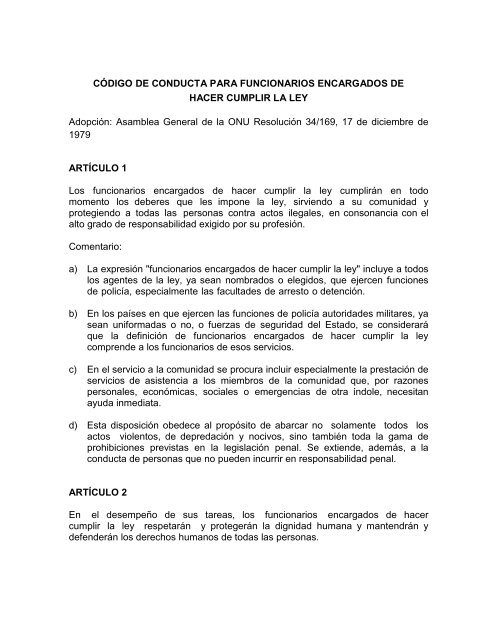 CÓDIGO DE CONDUCTA PARA FUNCIONARIOS ENCARGADOS DE HACER CUMPLIR LA LEY

Adopción: Asamblea General de la ONU Resolución 34/169, 17 de diciembre de 1979

ARTÍCULO 1

Los funcionarios encargados de hacer cumplir la ley cumplirán en todo momento los deberes que les impone la ley, sirviendo a su comunidad y protegiendo a todas las personas contra actos ilegales, en consonancia con el alto grado de responsabilidad exigido por su profesión.

Comentario:

a) La expresión "funcionarios encargados de hacer cumplir la ley" incluye a todos los agentes de la ley, ya sean nombrados o elegidos, que ejercen funciones de policía, especialmente las facultades de arresto o detención.

b) En los países en que ejercen las funciones de policía autoridades militares, ya sean uniformadas o no, o fuerzas de seguridad del Estado, se considerará que la definición de funcionarios encargados de hacer cumplir la ley comprende a los funcionarios de esos servicios.

c) En el servicio a la comunidad se procura incluir especialmente la prestación de servicios de asistencia a los miembros de la comunidad que, por razones personales, económicas, sociales o emergencias de otra índole, necesitan ayuda inmediata.

d) Esta disposición obedece al propósito de abarcar no solamente todos los actos violentos, de depredación y nocivos, sino también toda la gama de prohibiciones previstas en la legislación penal. Se extiende, además, a la conducta de personas que no pueden incurrir en responsabilidad penal.

ARTÍCULO 2

En el desempeño de sus tareas, los funcionarios encargados de hacer cumplir la ley respetarán y protegerán la dignidad humana y mantendrán y defenderán los derechos humanos de todas las personas.